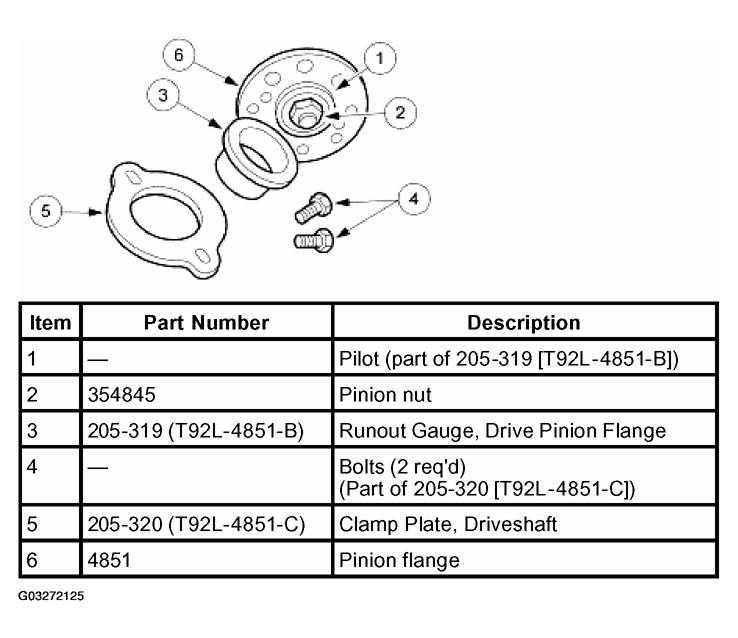 6
1
3
2
5
4

| Item | Part Number | Description |
|---|---|---|
| 1 | — | Pilot (part of 205-319 [T92L-4851-B]) |
| 2 | 354845 | Pinion nut |
| 3 | 205-319 (T92L-4851-B) | Runout Gauge, Drive Pinion Flange |
| 4 | — | Bolts (2 req'd) (Part of 205-320 [T92L-4851-C]) |
| 5 | 205-320 (T92L-4851-C) | Clamp Plate, Driveshaft |
| 6 | 4851 | Pinion flange |

G03272125